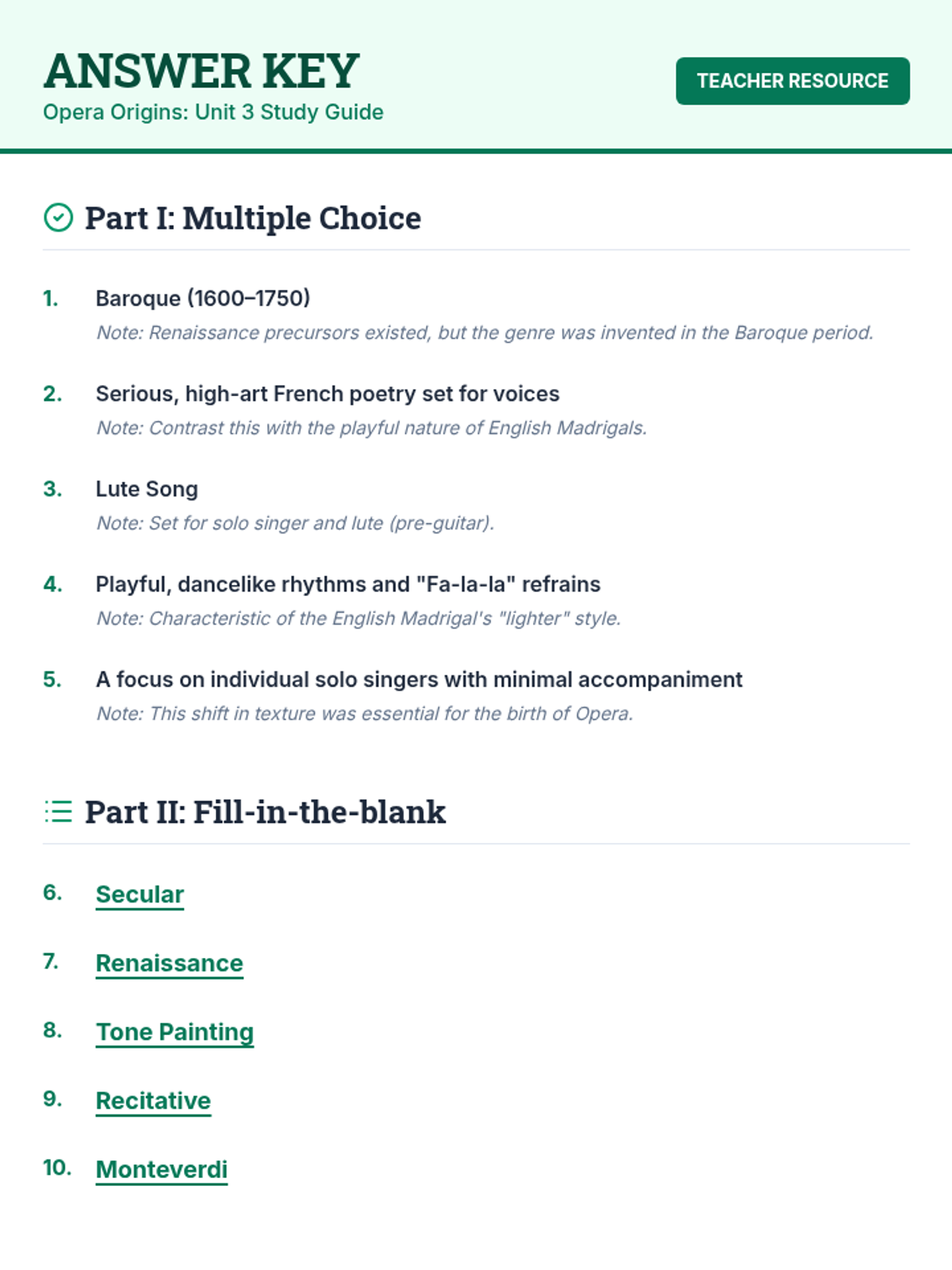 ANSWER KEY
Opera Origins: Unit 3 Study Guide

TEACHER RESOURCE

Part I: Multiple Choice

1. Baroque (1600–1750)
Note: Renaissance precursors existed, but the genre was invented in the Baroque period.

2. Serious, high-art French poetry set for voices
Note: Contrast this with the playful nature of English Madrigals.

3. Lute Song
Note: Set for solo singer and lute (pre-guitar).

4. Playful, dancelike rhythms and "Fa-la-la" refrains
Note: Characteristic of the English Madrigal's "lighter" style.

5. A focus on individual solo singers with minimal accompaniment
Note: This shift in texture was essential for the birth of Opera.

Part II: Fill-in-the-blank

6. Secular

7. Renaissance

8. Tone Painting

9. Recitative

10. Monteverdi